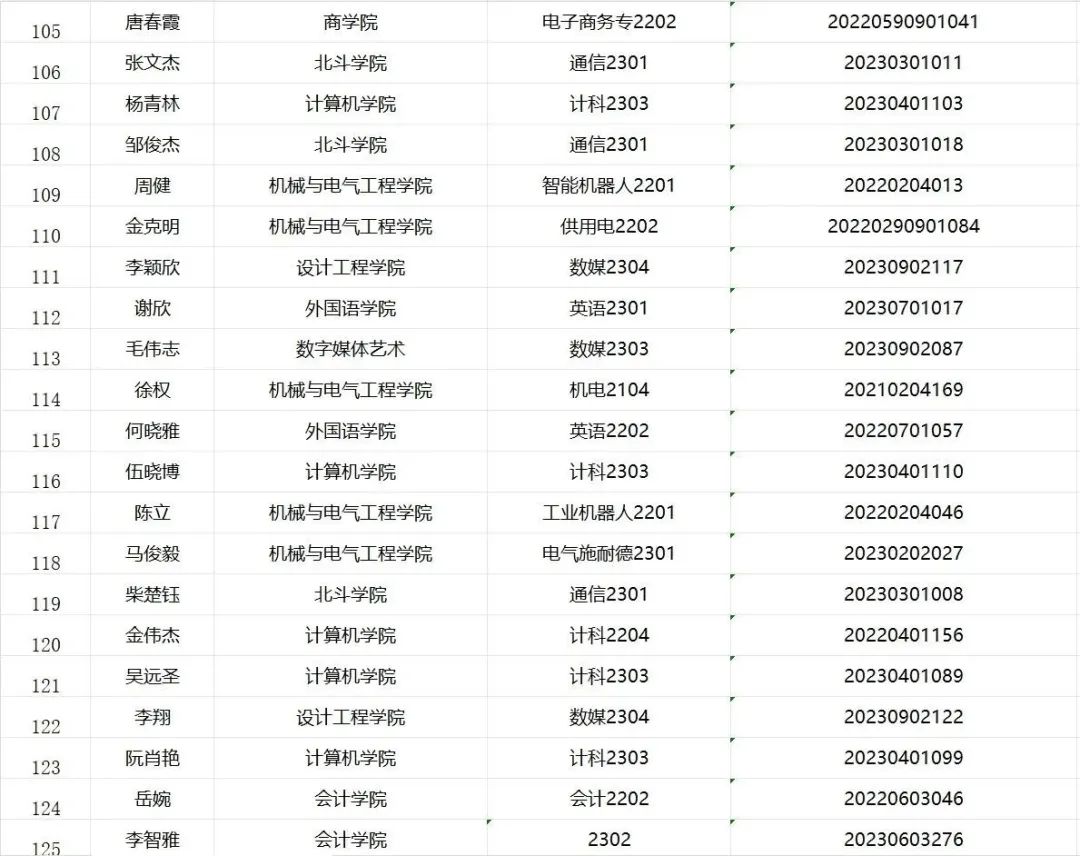 | 105 | 唐春霞 | 商学院 | 电子商务专2202 | 20220590901041 |
|---|---|---|---|---|
| 106 | 张文杰 | 北斗学院 | 通信2301 | 20230301011 |
| 107 | 杨青林 | 计算机学院 | 计科2303 | 20230401103 |
| 108 | 邹俊杰 | 北斗学院 | 通信2301 | 20230301018 |
| 109 | 周健 | 机械与电气工程学院 | 智能机器人2201 | 20220204013 |
| 110 | 金克明 | 机械与电气工程学院 | 供用电2202 | 20220290901084 |
| 111 | 李颖欣 | 设计工程学院 | 数媒2304 | 20230902117 |
| 112 | 谢欣 | 外国语学院 | 英语2301 | 20230701017 |
| 113 | 毛伟志 | 数字媒体艺术 | 数媒2303 | 20230902087 |
| 114 | 徐权 | 机械与电气工程学院 | 机电2104 | 20210204169 |
| 115 | 何晓雅 | 外国语学院 | 英语2202 | 20220701057 |
| 116 | 伍晓博 | 计算机学院 | 计科2303 | 20230401110 |
| 117 | 陈立 | 机械与电气工程学院 | 工业机器人2201 | 20220204046 |
| 118 | 马俊毅 | 机械与电气工程学院 | 电气施耐德2301 | 20230202027 |
| 119 | 柴楚钰 | 北斗学院 | 通信2301 | 20230301008 |
| 120 | 金伟杰 | 计算机学院 | 计科2204 | 20220401156 |
| 121 | 吴远圣 | 计算机学院 | 计科2303 | 20230401089 |
| 122 | 李翔 | 设计工程学院 | 数媒2304 | 20230902122 |
| 123 | 阮肖艳 | 计算机学院 | 计科2303 | 20230401099 |
| 124 | 岳婉 | 会计学院 | 会计2202 | 20220603046 |
| 125 | 李智雅 | 会计学院 | 2302 | 20230603276 |